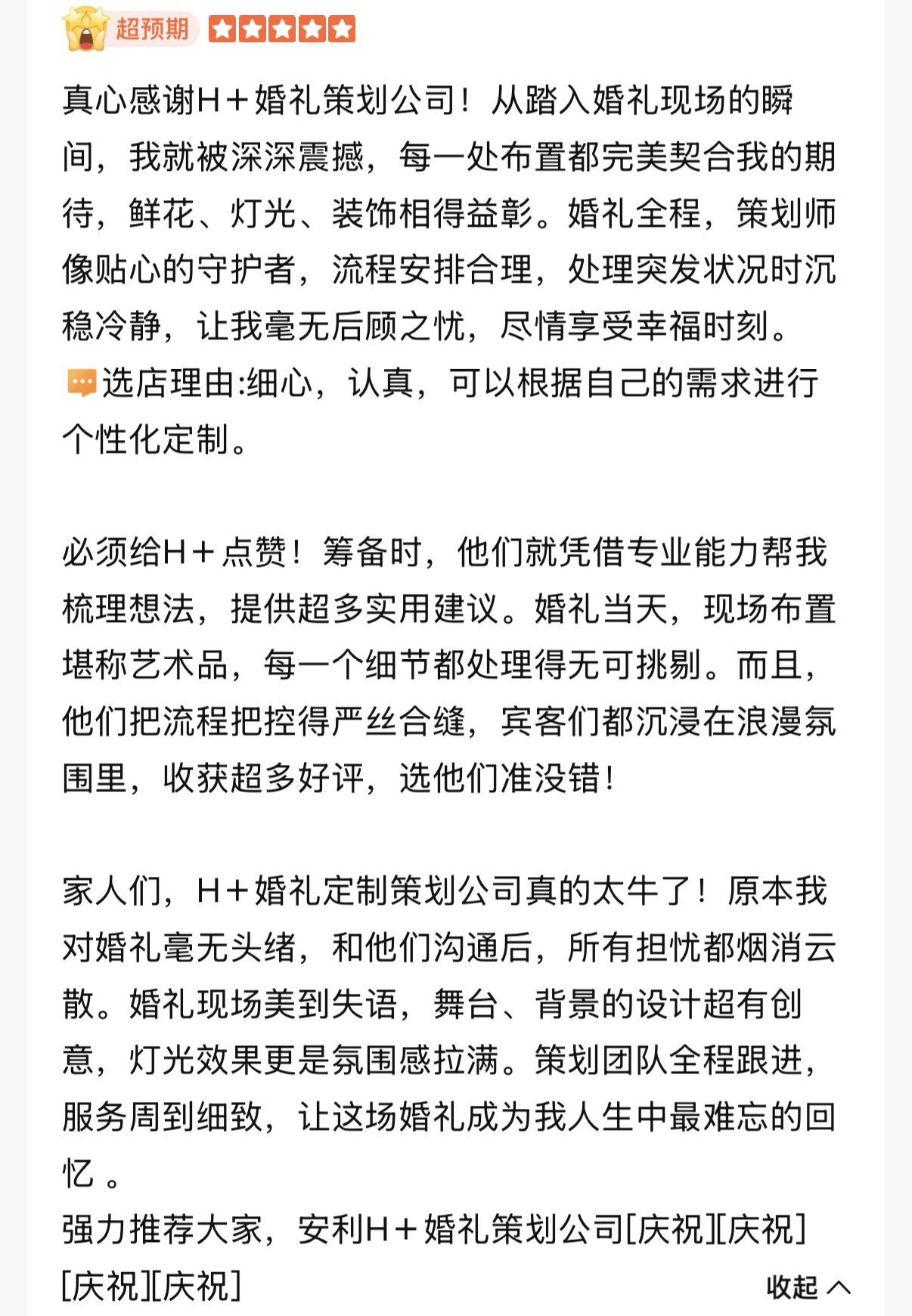 超预期

真心感谢H＋婚礼策划公司！从踏入婚礼现场的瞬间，我就被深深震撼，每一处布置都完美契合我的期待，鲜花、灯光、装饰相得益彰。婚礼全程，策划师像贴心的守护者，流程安排合理，处理突发状况时沉稳冷静，让我毫无后顾之忧，尽情享受幸福时刻。
选店理由:细心，认真，可以根据自己的需求进行个性化定制。

必须给H＋点赞！筹备时，他们就凭借专业能力帮我梳理想法，提供超多实用建议。婚礼当天，现场布置堪称艺术品，每一个细节都处理得无可挑剔。而且，他们把流程把控得严丝合缝，宾客们都沉浸在浪漫氛围里，收获超多好评，选他们准没错！

家人们，H＋婚礼定制策划公司真的太牛了！原本我对婚礼毫无头绪，和他们沟通后，所有担忧都烟消云散。婚礼现场美到失语，舞台、背景的设计超有创意，灯光效果更是氛围感拉满。策划团队全程跟进，服务周到细致，让这场婚礼成为我人生中最难忘的回忆 。
强力推荐大家，安利H＋婚礼策划公司[庆祝][庆祝][庆祝][庆祝]

收起